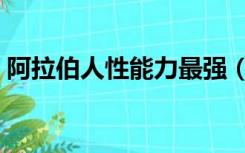 阿拉伯人性能力最强（